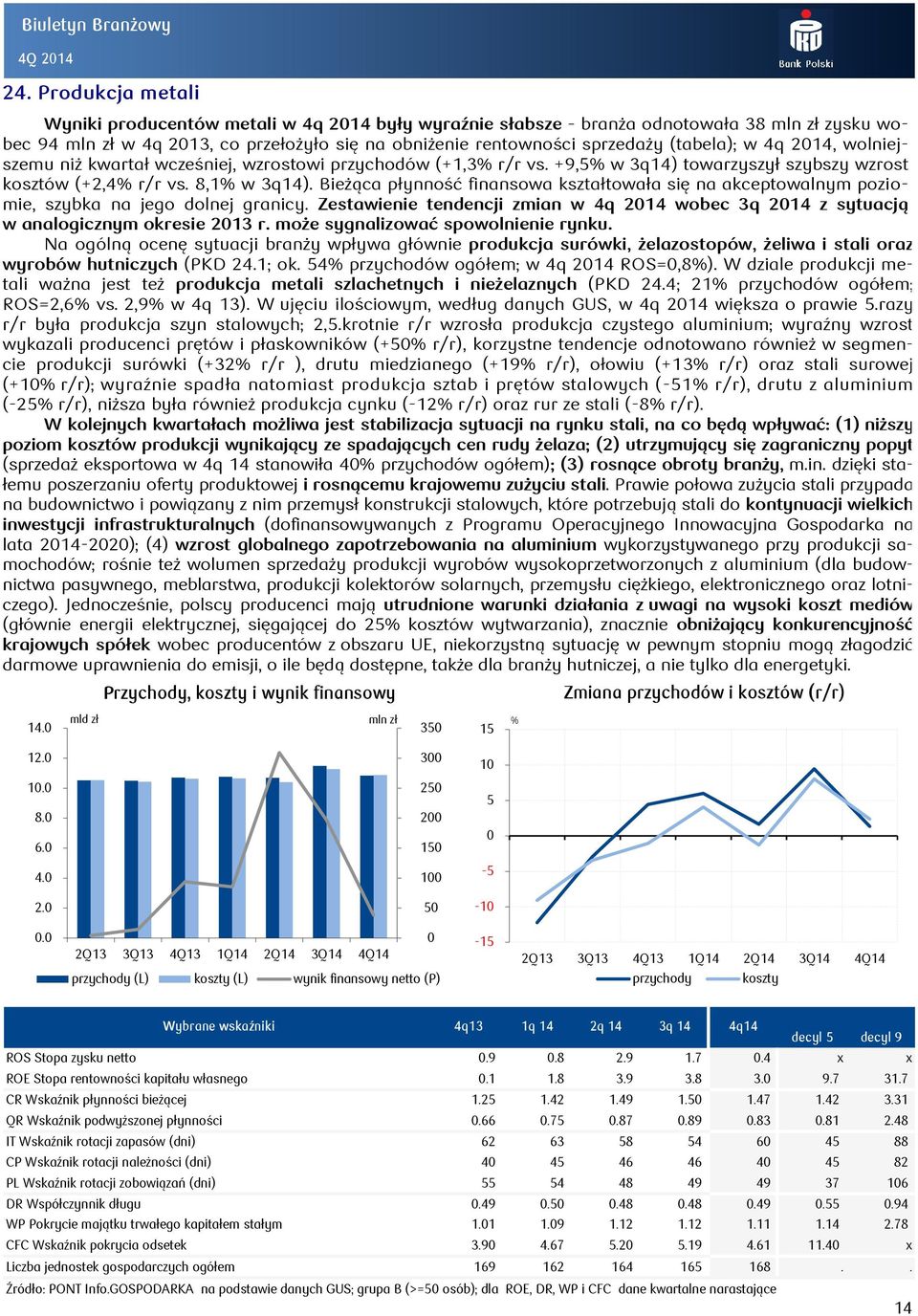 Biuletyn Branżowy
4Q 2014

Bank Polski

24. Produkcja metali

Wyniki producentów metali w 4q 2014 były wyraźnie słabsze - branża odnotowała 38 mln zł zysku wobec 94 mln zł w 4q 2013, co przełożyło się na obniżenie rentowności sprzedaży (tabela); w 4q 2014, wolniejszemu niż kwartał wcześniej, wzrostowi przychodów (+1,3% r/r vs. +9,5% w 3q14) towarzyszył szybszy wzrost kosztów (+2,4% r/r vs. 8,1% w 3q14). Bieżąca płynność finansowa kształtowała się na akceptowalnym poziomie, szybka na jego dolnej granicy. Zestawienie tendencji zmian w 4q 2014 wobec 3q 2014 z sytuacją w analogicznym okresie 2013 r. może sygnalizować spowolnienie rynku.

Na ogólną ocenę sytuacji branży wpływa głównie produkcja surówki, żelazostopów, żeliwa i stali oraz wyrobów hutniczych (PKD 24.1; ok. 54% przychodów ogółem; w 4q 2014 ROS=0,8%). W dziale produkcji metali ważna jest też produkcja metali szlachetnych i nieżelaznych (PKD 24.4; 21% przychodów ogółem; ROS=2,6% vs. 2,9% w 4q 13). W ujęciu ilościowym, według danych GUS, w 4q 2014 większa o prawie 5.razy r/r była produkcja szyn stalowych; 2,5.krotnie r/r wzrosła produkcja czystego aluminium; wyraźny wzrost wykazali producenci prętów i płaskowników (+50% r/r), korzystne tendencje odnotowano również w segmencie produkcji surówki (+32% r/r ), drutu miedzianego (+19% r/r), ołowiu (+13% r/r) oraz stali surowej (+10% r/r); wyraźnie spadła natomiast produkcja sztab i prętów stalowych (-51% r/r), drutu z aluminium (-25% r/r), niższa była również produkcja cynku (-12% r/r) oraz rur ze stali (-8% r/r).

W kolejnych kwartałach możliwa jest stabilizacja sytuacji na rynku stali, na co będą wpływać: (1) niższy poziom kosztów produkcji wynikający ze spadających cen rudy żelaza; (2) utrzymujący się zagraniczny popyt (sprzedaż eksportowa w 4q 14 stanowiła 40% przychodów ogółem); (3) rosnące obroty branży, m.in. dzięki stałemu poszerzaniu oferty produktowej i rosnącemu krajowemu zużyciu stali. Prawie połowa zużycia stali przypada na budownictwo i powiązany z nim przemysł konstrukcji stalowych, które potrzebują stali do kontynuacji wielkich inwestycji infrastrukturalnych (dofinansowywanych z Programu Operacyjnego Innowacyjna Gospodarka na lata 2014-2020); (4) wzrost globalnego zapotrzebowania na aluminium wykorzystywanego przy produkcji samochodów; rośnie też wolumen sprzedaży produkcji wyrobów wysokoprzetworzonych z aluminium (dla budownictwa pasywnego, meblarstwa, produkcji kolektorów solarnych, przemysłu ciężkiego, elektronicznego oraz lotniczego). Jednocześnie, polscy producenci mają utrudnione warunki działania z uwagi na wysoki koszt mediów (głównie energii elektrycznej, sięgającej do 25% kosztów wytwarzania), znacznie obniżający konkurencyjność krajowych spółek wobec producentów z obszaru UE, niekorzystną sytuację w pewnym stopniu mogą złagodzić darmowe uprawnienia do emisji, o ile będą dostępne, także dla branży hutniczej, a nie tylko dla energetyki.

Przychody, koszty i wynik finansowy
mld zł
mln zł
14.0 12.0 10.0 8.0 6.0 4.0 2.0 0.0
350 300 250 200 150 100 50 0
2Q13 3Q13 4Q13 1Q14 2Q14 3Q14 4Q14
przychody (L) koszty (L) wynik finansowy netto (P)

Zmiana przychodów i kosztów (r/r)
%
15 10 5 0 -5 -10 -15
2Q13 3Q13 4Q13 1Q14 2Q14 3Q14 4Q14
przychody koszty

| Wybrane wskaźniki | 4q13 | 1q 14 | 2q 14 | 3q 14 | 4q14 | decyl 5 | decyl 9 |
|---|---|---|---|---|---|---|---|
| ROS Stopa zysku netto | 0.9 | 0.8 | 2.9 | 1.7 | 0.4 | x | x |
| ROE Stopa rentowności kapitału własnego | 0.1 | 1.8 | 3.9 | 3.8 | 3.0 | 9.7 | 31.7 |
| CR Wskaźnik płynności bieżącej | 1.25 | 1.42 | 1.49 | 1.50 | 1.47 | 1.42 | 3.31 |
| QR Wskaźnik podwyższonej płynności | 0.66 | 0.75 | 0.87 | 0.89 | 0.83 | 0.81 | 2.48 |
| IT Wskaźnik rotacji zapasów (dni) | 62 | 63 | 58 | 54 | 60 | 45 | 88 |
| CP Wskaźnik rotacji należności (dni) | 40 | 45 | 46 | 46 | 40 | 45 | 82 |
| PL Wskaźnik rotacji zobowiązań (dni) | 55 | 54 | 48 | 49 | 49 | 37 | 106 |
| DR Współczynnik długu | 0.49 | 0.50 | 0.48 | 0.48 | 0.49 | 0.55 | 0.94 |
| WP Pokrycie majątku trwałego kapitałem stałym | 1.01 | 1.09 | 1.12 | 1.12 | 1.11 | 1.14 | 2.78 |
| CFC Wskaźnik pokrycia odsetek | 3.90 | 4.67 | 5.20 | 5.19 | 4.61 | 11.40 | x |
| Liczba jednostek gospodarczych ogółem | 169 | 162 | 164 | 165 | 168 | . | . |

Źródło: PONT Info.GOSPODARKA na podstawie danych GUS; grupa B (>=50 osób); dla ROE, DR, WP i CFC dane kwartalne narastające

14